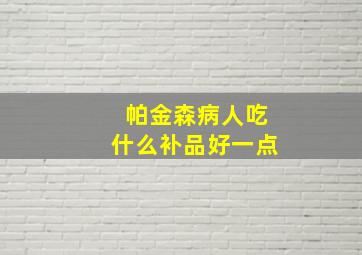 帕金森病人吃
什么补品好一点